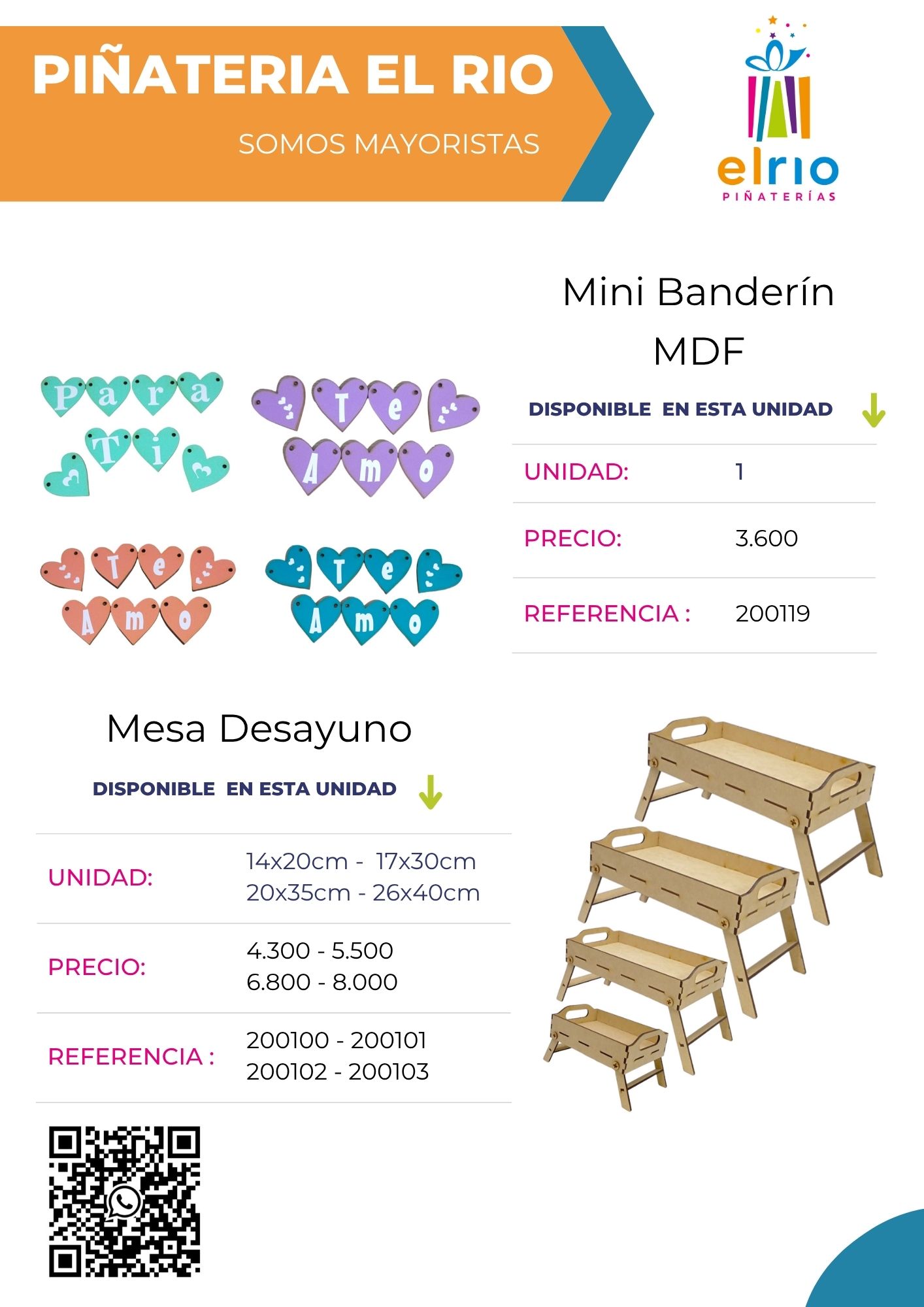 PIÑATERIA EL RIO

SOMOS MAYORISTAS

elrio
PIÑATERÍAS

Para Ti

Te Amo

Te Amo

Te Amo

Mini Banderín MDF

DISPONIBLE EN ESTA UNIDAD

| UNIDAD: | 1 |
|---|---|
| PRECIO: | 3.600 |
| REFERENCIA : | 200119 |

Mesa Desayuno

DISPONIBLE EN ESTA UNIDAD

| UNIDAD: | 14x20cm - 17x30cm 20x35cm - 26x40cm |
|---|---|
| PRECIO: | 4.300 - 5.500 6.800 - 8.000 |
| REFERENCIA : | 200100 - 200101 200102 - 200103 |